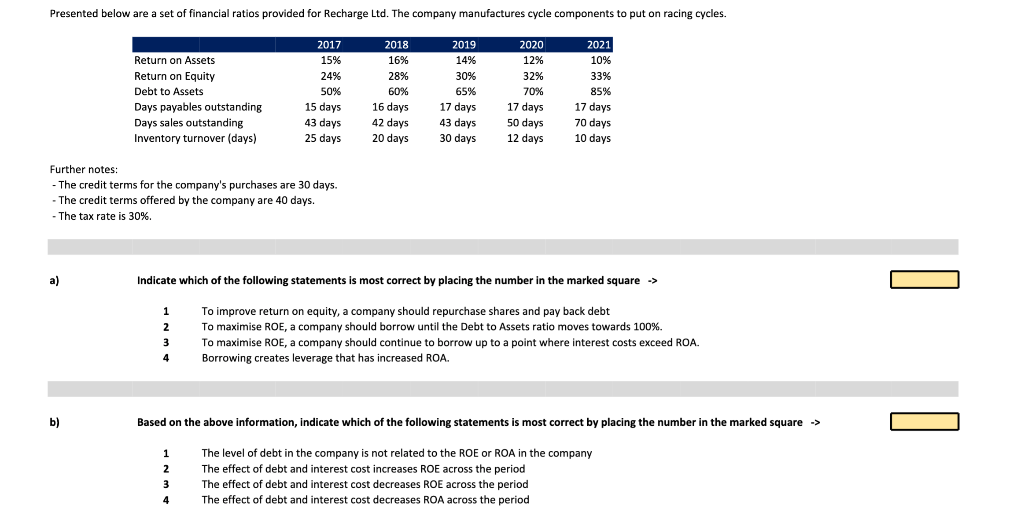 Presented below are a set of financial ratios provided for Recharge Ltd. The company manufactures cycle components to put on racing cycles.

| | 2017 | 2018 | 2019 | 2020 | 2021 |
|---|---|---|---|---|---|
| Return on Assets | 15% | 16% | 14% | 12% | 10% |
| Return on Equity | 24% | 28% | 30% | 32% | 33% |
| Debt to Assets | 50% | 60% | 65% | 70% | 85% |
| Days payables outstanding | 15 days | 16 days | 17 days | 17 days | 17 days |
| Days sales outstanding | 43 days | 42 days | 43 days | 50 days | 70 days |
| Inventory turnover (days) | 25 days | 20 days | 30 days | 12 days | 10 days |

Further notes:
- The credit terms for the company's purchases are 30 days.
- The credit terms offered by the company are 40 days.
- The tax rate is 30%.

a) Indicate which of the following statements is most correct by placing the number in the marked square ->

1 To improve return on equity, a company should repurchase shares and pay back debt
2 To maximise ROE, a company should borrow until the Debt to Assets ratio moves towards 100%.
3 To maximise ROE, a company should continue to borrow up to a point where interest costs exceed ROA.
4 Borrowing creates leverage that has increased ROA.

b) Based on the above information, indicate which of the following statements is most correct by placing the number in the marked square ->

1 The level of debt in the company is not related to the ROE or ROA in the company
2 The effect of debt and interest cost increases ROE across the period
3 The effect of debt and interest cost decreases ROE across the period
4 The effect of debt and interest cost decreases ROA across the period